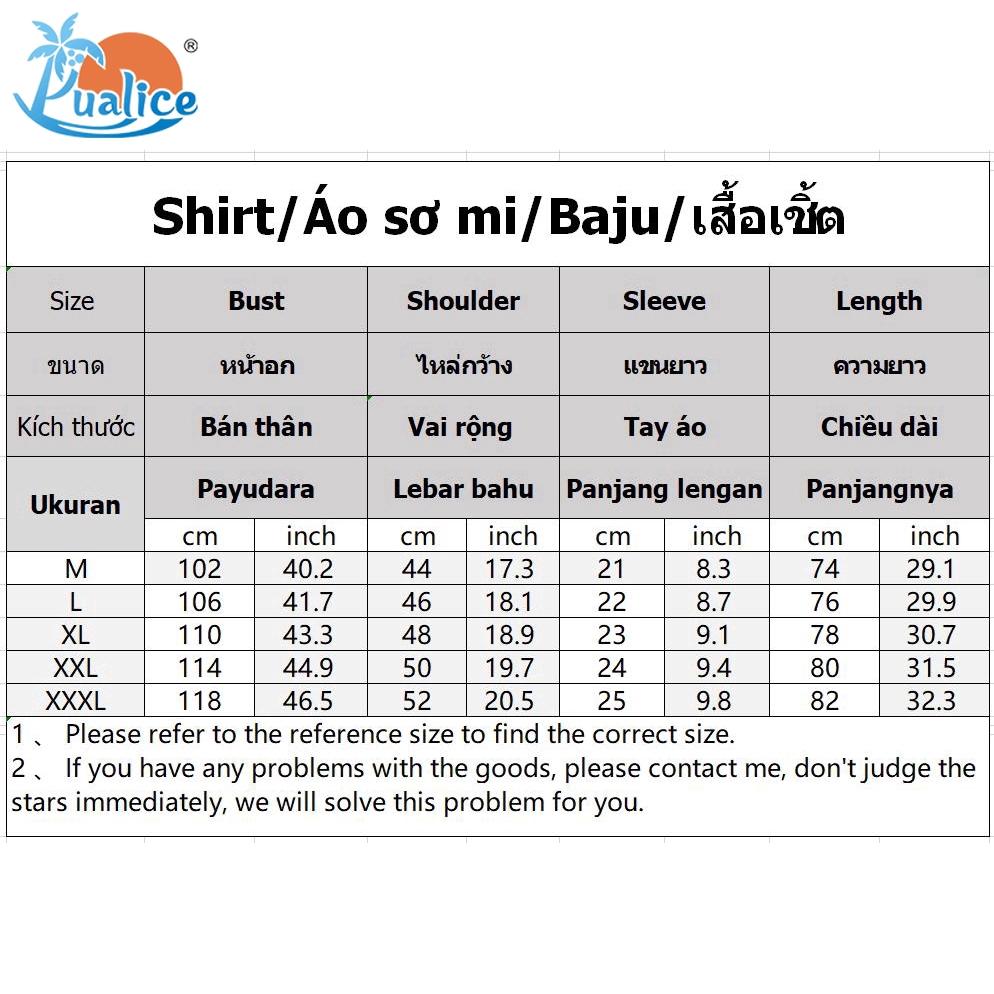 Pualice®

Shirt/Áo sơ mi/Baju/เสื้อเชิ้ต

| Size | Bust | | Shoulder | | Sleeve | | Length | |
|---|---|---|---|---|---|---|---|---|
| ขนาด | หน้าอก | | ไหล่กว้าง | | แขนยาว | | ความยาว | |
| Kích thước | Bán thân | | Vai rộng | | Tay áo | | Chiều dài | |
| Ukuran | Payudara | | Lebar bahu | | Panjang lengan | | Panjangnya | |
| | cm | inch | cm | inch | cm | inch | cm | inch |
| M | 102 | 40.2 | 44 | 17.3 | 21 | 8.3 | 74 | 29.1 |
| L | 106 | 41.7 | 46 | 18.1 | 22 | 8.7 | 76 | 29.9 |
| XL | 110 | 43.3 | 48 | 18.9 | 23 | 9.1 | 78 | 30.7 |
| XXL | 114 | 44.9 | 50 | 19.7 | 24 | 9.4 | 80 | 31.5 |
| XXXL | 118 | 46.5 | 52 | 20.5 | 25 | 9.8 | 82 | 32.3 |

1 、 Please refer to the reference size to find the correct size.
2 、 If you have any problems with the goods, please contact me, don't judge the stars immediately, we will solve this problem for you.